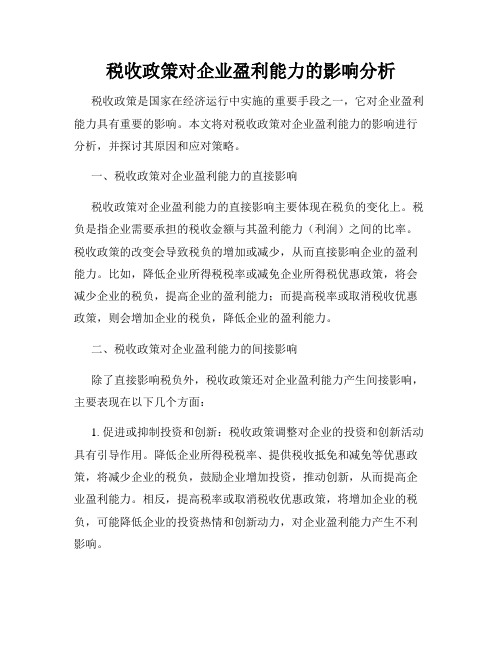 税收政策对企业盈利能力的影响分析

税收政策是国家在经济运行中实施的重要手段之一，它对企业盈利能力具有重要的影响。本文将对税收政策对企业盈利能力的影响进行分析，并探讨其原因和应对策略。

一、税收政策对企业盈利能力的直接影响

税收政策对企业盈利能力的直接影响主要体现在税负的变化上。税负是指企业需要承担的税收金额与其盈利能力（利润）之间的比率。税收政策的改变会导致税负的增加或减少，从而直接影响企业的盈利能力。比如，降低企业所得税税率或减免企业所得税优惠政策，将会减少企业的税负，提高企业的盈利能力；而提高税率或取消税收优惠政策，则会增加企业的税负，降低企业的盈利能力。

二、税收政策对企业盈利能力的间接影响

除了直接影响税负外，税收政策还对企业盈利能力产生间接影响，主要表现在以下几个方面：

1. 促进或抑制投资和创新：税收政策调整对企业的投资和创新活动具有引导作用。降低企业所得税税率、提供税收抵免和减免等优惠政策，将减少企业的税负，鼓励企业增加投资，推动创新，从而提高企业盈利能力。相反，提高税率或取消税收优惠政策，将增加企业的税负，可能降低企业的投资热情和创新动力，对企业盈利能力产生不利影响。